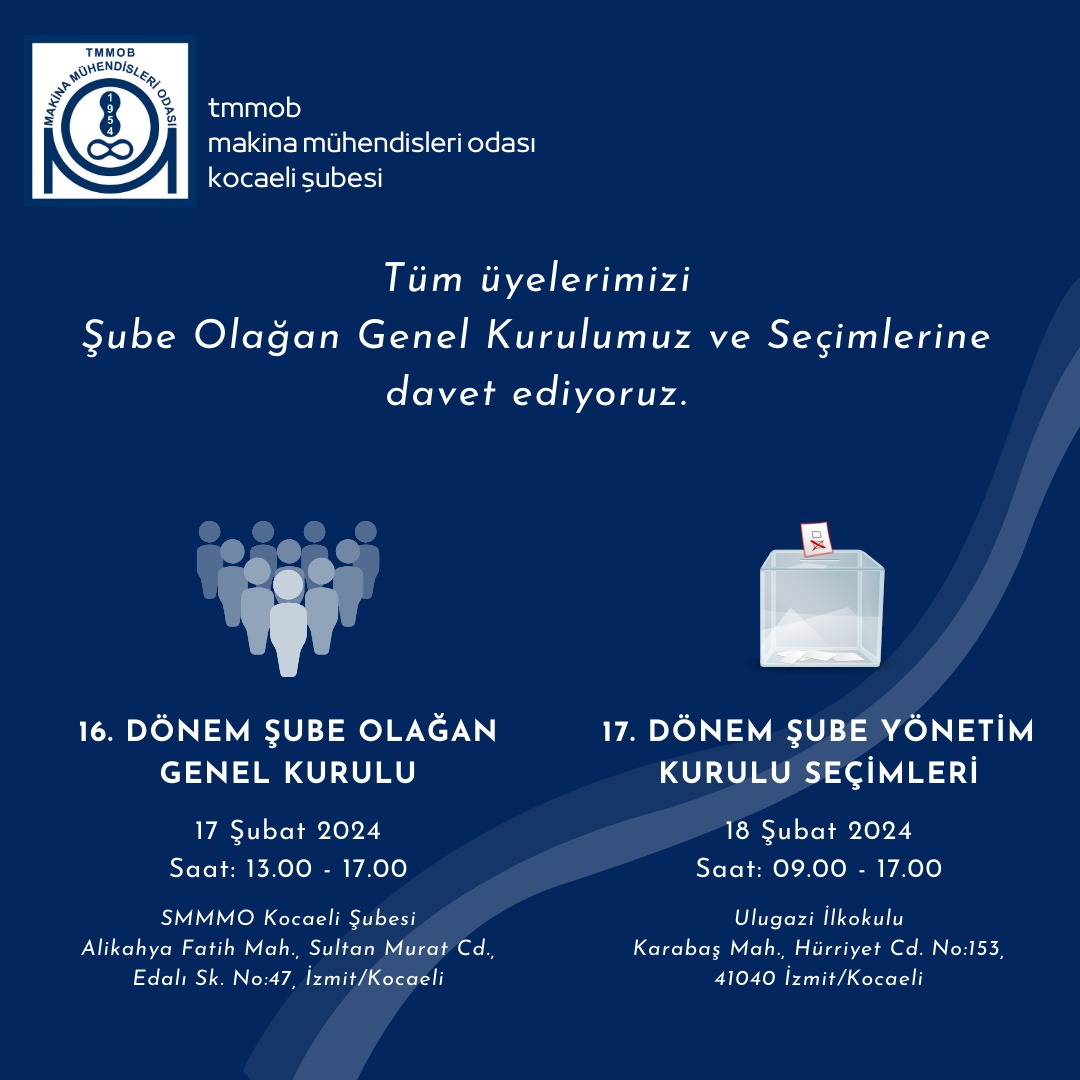 TMMOB
MAKİNA MÜHENDİSLERİ ODASI
1954

tmmob
makina mühendisleri odası
kocaeli şubesi

Tüm üyelerimizi
Şube Olağan Genel Kurulumuz ve Seçimlerine davet ediyoruz.

16. DÖNEM ŞUBE OLAĞAN GENEL KURULU

17 Şubat 2024
Saat: 13.00 - 17.00

SMMMO Kocaeli Şubesi
Alikahya Fatih Mah., Sultan Murat Cd., Edalı Sk. No:47, İzmit/Kocaeli

17. DÖNEM ŞUBE YÖNETİM KURULU SEÇİMLERİ

18 Şubat 2024
Saat: 09.00 - 17.00

Ulugazi İlkokulu
Karabaş Mah., Hürriyet Cd. No:153,
41040 İzmit/Kocaeli